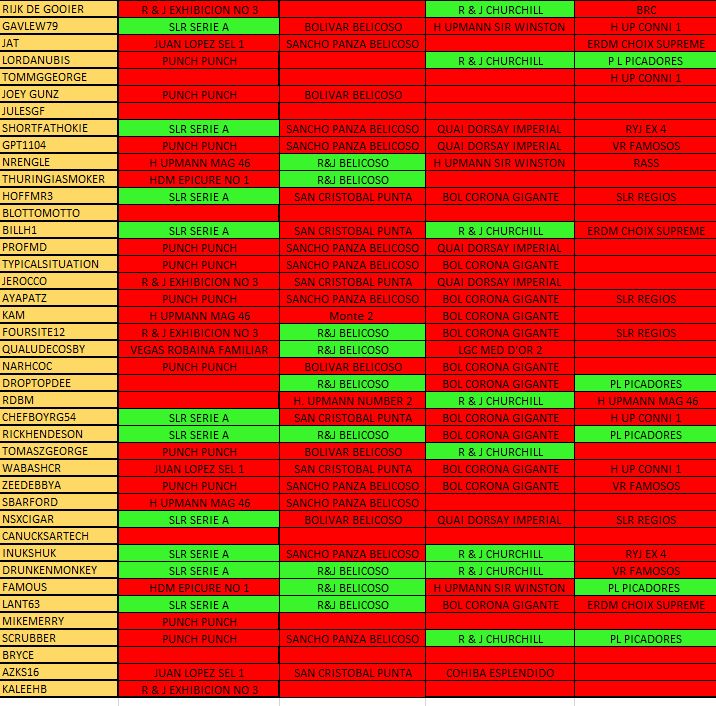 | | | | | |
|---|---|---|---|---|
| RIJK DE GOOIER | R & J EXHIBICION NO 3 | | R & J CHURCHILL | BRC |
| GAVLEW79 | SLR SERIE A | BOLIVAR BELICOSO | H UPMANN SIR WINSTON | H UP CONNI 1 |
| JAT | JUAN LOPEZ SEL 1 | SANCHO PANZA BELICOSO | | ERDM CHOIX SUPREME |
| LORDANUBIS | PUNCH PUNCH | | R & J CHURCHILL | P L PICADORES |
| TOMMGGEORGE | | | | H UP CONNI 1 |
| JOEY GUNZ | PUNCH PUNCH | BOLIVAR BELICOSO | | |
| JULESGF | | | | |
| SHORTFATHOKIE | SLR SERIE A | SANCHO PANZA BELICOSO | QUAI DORSAY IMPERIAL | RYJ EX 4 |
| GPT1104 | PUNCH PUNCH | SANCHO PANZA BELICOSO | QUAI DORSAY IMPERIAL | VR FAMOSOS |
| NRENGLE | H UPMANN MAG 46 | R&J BELICOSO | H UPMANN SIR WINSTON | RASS |
| THURINGIASMOKER | HDM EPICURE NO 1 | R&J BELICOSO | | |
| HOFFMR3 | SLR SERIE A | SAN CRISTOBAL PUNTA | BOL CORONA GIGANTE | SLR REGIOS |
| BLOTTOMOTTO | | | | |
| BILLH1 | SLR SERIE A | SAN CRISTOBAL PUNTA | R & J CHURCHILL | ERDM CHOIX SUPREME |
| PROFMD | PUNCH PUNCH | SANCHO PANZA BELICOSO | QUAI DORSAY IMPERIAL | |
| TYPICALSITUATION | PUNCH PUNCH | SANCHO PANZA BELICOSO | BOL CORONA GIGANTE | |
| JEROCCO | R & J EXHIBICION NO 3 | SAN CRISTOBAL PUNTA | QUAI DORSAY IMPERIAL | |
| AYAPATZ | PUNCH PUNCH | SANCHO PANZA BELICOSO | BOL CORONA GIGANTE | SLR REGIOS |
| KAM | H UPMANN MAG 46 | Monte 2 | BOL CORONA GIGANTE | |
| FOURSITE12 | R & J EXHIBICION NO 3 | R&J BELICOSO | BOL CORONA GIGANTE | SLR REGIOS |
| QUALUDECOSBY | VEGAS ROBAINA FAMILIAR | R&J BELICOSO | LGC MED D'OR 2 | |
| NARHCOC | PUNCH PUNCH | BOLIVAR BELICOSO | BOL CORONA GIGANTE | |
| DROPTOPDEE | | R&J BELICOSO | BOL CORONA GIGANTE | PL PICADORES |
| RDBM | | H. UPMANN NUMBER 2 | R & J CHURCHILL | H UPMANN MAG 46 |
| CHEFBOYRG54 | SLR SERIE A | SAN CRISTOBAL PUNTA | BOL CORONA GIGANTE | H UP CONNI 1 |
| RICKHENDESON | SLR SERIE A | R&J BELICOSO | BOL CORONA GIGANTE | PL PICADORES |
| TOMASZGEORGE | PUNCH PUNCH | BOLIVAR BELICOSO | R & J CHURCHILL | |
| WABASHCR | JUAN LOPEZ SEL 1 | SAN CRISTOBAL PUNTA | BOL CORONA GIGANTE | H UP CONNI 1 |
| ZEEDEBBYA | PUNCH PUNCH | SANCHO PANZA BELICOSO | BOL CORONA GIGANTE | VR FAMOSOS |
| SBARFORD | H UPMANN MAG 46 | SANCHO PANZA BELICOSO | | |
| NSXCIGAR | SLR SERIE A | BOLIVAR BELICOSO | QUAI DORSAY IMPERIAL | SLR REGIOS |
| CANUCKSARTECH | | | | |
| INUKSHUK | SLR SERIE A | SANCHO PANZA BELICOSO | R & J CHURCHILL | RYJ EX 4 |
| DRUNKENMONKEY | SLR SERIE A | R&J BELICOSO | R & J CHURCHILL | VR FAMOSOS |
| FAMOUS | HDM EPICURE NO 1 | R&J BELICOSO | H UPMANN SIR WINSTON | PL PICADORES |
| LANT63 | SLR SERIE A | R&J BELICOSO | BOL CORONA GIGANTE | ERDM CHOIX SUPREME |
| MIKEMERRY | PUNCH PUNCH | | | |
| SCRUBBER | PUNCH PUNCH | SANCHO PANZA BELICOSO | R & J CHURCHILL | PL PICADORES |
| BRYCE | | | | |
| AZKS16 | JUAN LOPEZ SEL 1 | SAN CRISTOBAL PUNTA | COHIBA ESPLENDIDO | |
| KALEEHB | R & J EXHIBICION NO 3 | | | |